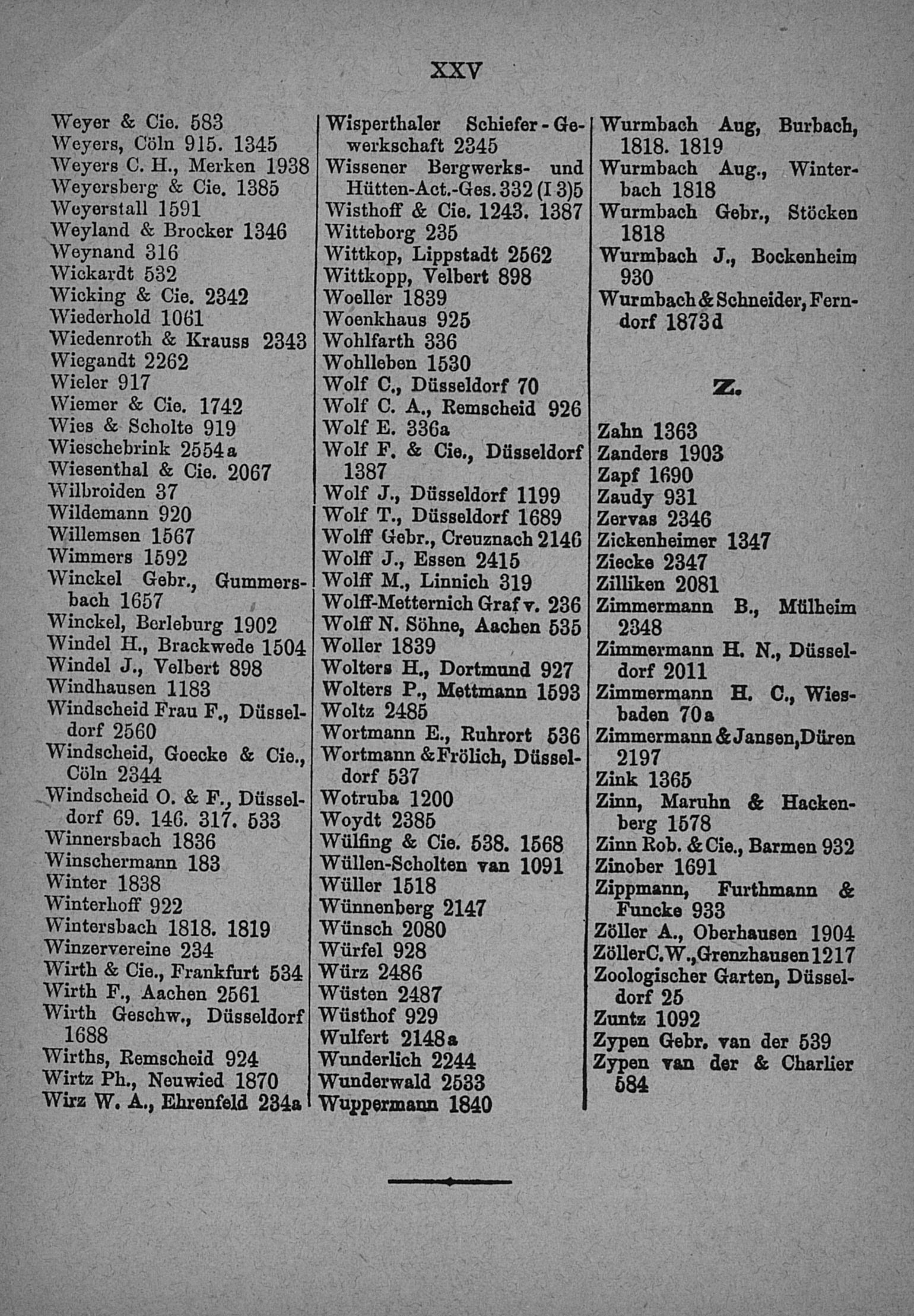 XXV

Weyer & Cie. 583
Weyers, Cöln 915. 1345
Weyers C. H., Merken 1938
Weyersberg & Cie. 1385
Weyerstall 1591
Weyland & Brocker 1346
Weynand 316
Wickardt 532
Wicking & Cie. 2342
Wiederhold 1061
Wiedenroth & Krauss 2343
Wiegandt 2262
Wieler 917
Wiemer & Cie. 1742
Wies & Scholte 919
Wieschebrink 2554a
Wiesenthal & Cie. 2067
Wilbroiden 37
Wildemann 920
Willemsen 1567
Wimmers 1592
Winckel Gebr., Gummersbach 1657
Winckel, Berleburg 1902
Windel H., Brackwede 1504
Windel J., Velbert 898
Windhausen 1183
Windscheid Frau F., Düsseldorf 2560
Windscheid, Goecke & Cie., Cöln 2344
Windscheid O. & F., Düsseldorf 69. 146. 317. 533
Winnersbach 1836
Winschermann 183
Winter 1838
Winterhoff 922
Wintersbach 1818. 1819
Winzervereine 234
Wirth & Cie., Frankfurt 534
Wirth F., Aachen 2561
Wirth Geschw., Düsseldorf 1688
Wirths, Remscheid 924
Wirtz Ph., Neuwied 1870
Wirz W. A., Ehrenfeld 234a

Wisperthaler Schiefer-Gewerkschaft 2345
Wissener Bergwerks- und Hütten-Act.-Ges. 332 (I 3)5
Wisthoff & Cie. 1243. 1387
Witteborg 235
Wittkop, Lippstadt 2562
Wittkopp, Velbert 898
Woeller 1839
Woenkhaus 925
Wohlfarth 336
Wohlleben 1530
Wolf C., Düsseldorf 70
Wolf C. A., Remscheid 926
Wolf E. 336a
Wolf F. & Cie., Düsseldorf 1387
Wolf J., Düsseldorf 1199
Wolf T., Düsseldorf 1689
Wolff Gebr., Creuznach 2146
Wolff J., Essen 2415
Wolff M., Linnich 319
Wolff-Metternich Graf v. 236
Wolff N. Söhne, Aachen 535
Woller 1839
Wolters H., Dortmund 927
Wolters P., Mettmann 1593
Woltz 2485
Wortmann E., Ruhrort 536
Wortmann & Frölich, Düsseldorf 537
Wotruba 1200
Woydt 2385
Wülfing & Cie. 538. 1568
Wüllen-Scholten van 1091
Wüller 1518
Wünnenberg 2147
Wünsch 2080
Würfel 928
Würz 2486
Wüsten 2487
Wüsthof 929
Wulfert 2148a
Wunderlich 2244
Wunderwald 2533
Wuppermann 1840

Wurmbach Aug, Burbach, 1818. 1819
Wurmbach Aug., Winterbach 1818
Wurmbach Gebr., Stöcken 1818
Wurmbach J., Bockenheim 930
Wurmbach & Schneider, Ferndorf 1873d

Z.

Zahn 1363
Zanders 1903
Zapf 1690
Zaudy 931
Zervas 2346
Zickenheimer 1347
Ziecke 2347
Zilliken 2081
Zimmermann B., Mülheim 2348
Zimmermann H. N., Düsseldorf 2011
Zimmermann H. C., Wiesbaden 70a
Zimmermann & Jansen, Düren 2197
Zink 1365
Zinn, Maruhn & Hackenberg 1578
Zinn Rob. & Cie., Barmen 932
Zinober 1691
Zippmann, Furthmann & Funcke 933
Zöller A., Oberhausen 1904
Zöller C. W., Grenzhausen 1217
Zoologischer Garten, Düsseldorf 25
Zuntz 1092
Zypen Gebr. van der 539
Zypen van der & Charlier 584